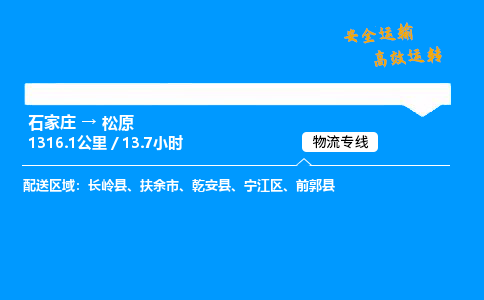 安全运输
高效运转

石家庄 → 松原
1316.1公里 / 13.7小时

物流专线

配送区域：长岭县、扶余市、乾安县、宁江区、前郭县